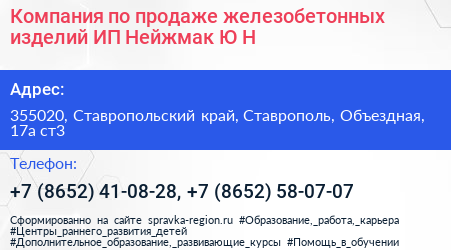 Компания по продаже железобетонных изделий ИП Нейжмак Ю Н

Адрес:

355020, Ставропольский край, Ставрополь, Объездная, 17а ст3

Телефон:

+7 (8652) 41-08-28, +7 (8652) 58-07-07

Сформированно на сайте spravka-region.ru #Образование,_работа,_карьера #Центры_раннего_развития_детей #Дополнительное_образование,_развивающие_курсы #Помощь_в_обучении